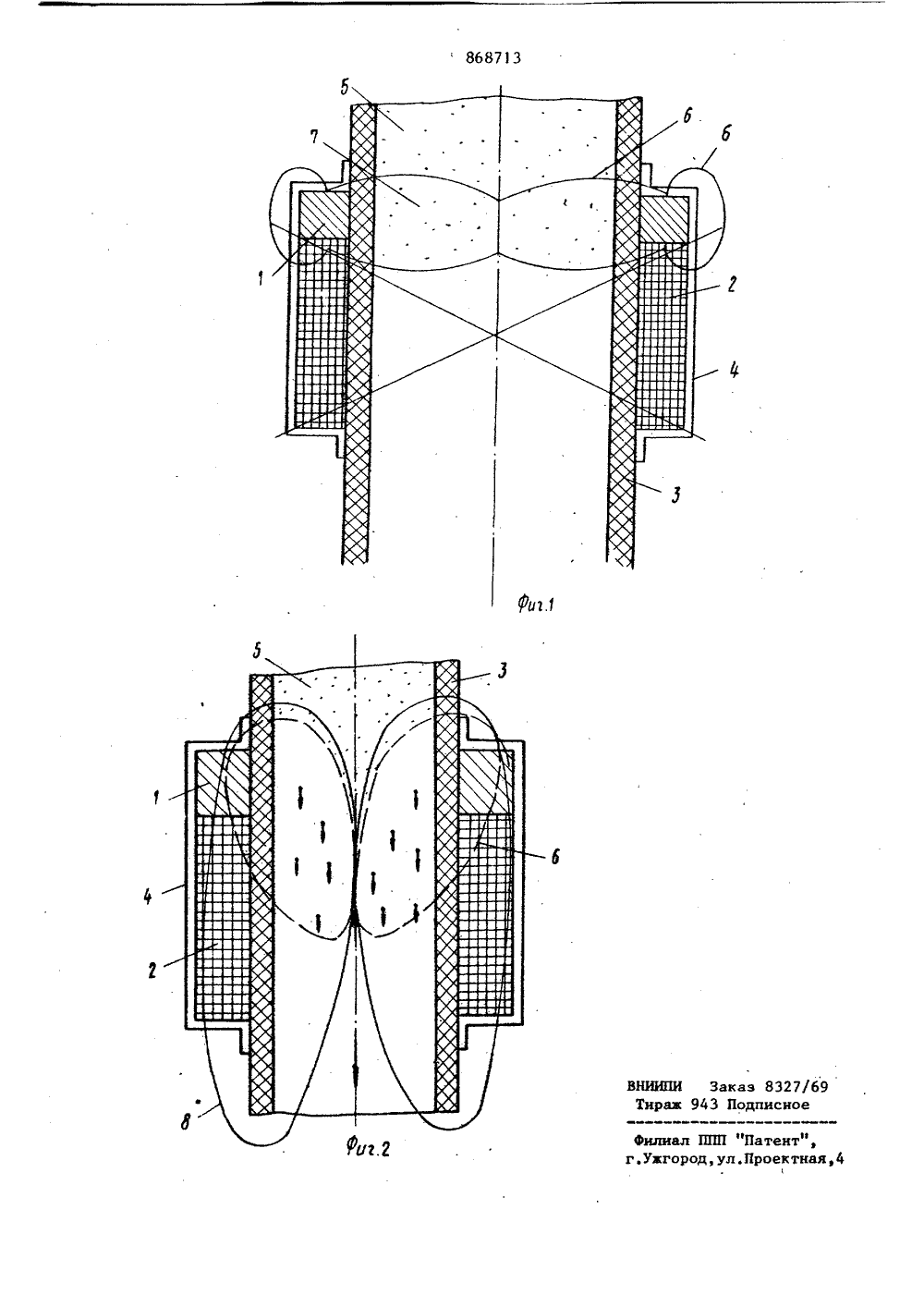 868713

5
7
6
6
1
2
4
3

Фиг.1

5
3
1
6
4
2
8

Фиг.2

ВНИИПИ Заказ 8327/69
Тираж 943 Подписное

Филиал ППП "Патент",
г.Ужгород,ул.Проектная,4